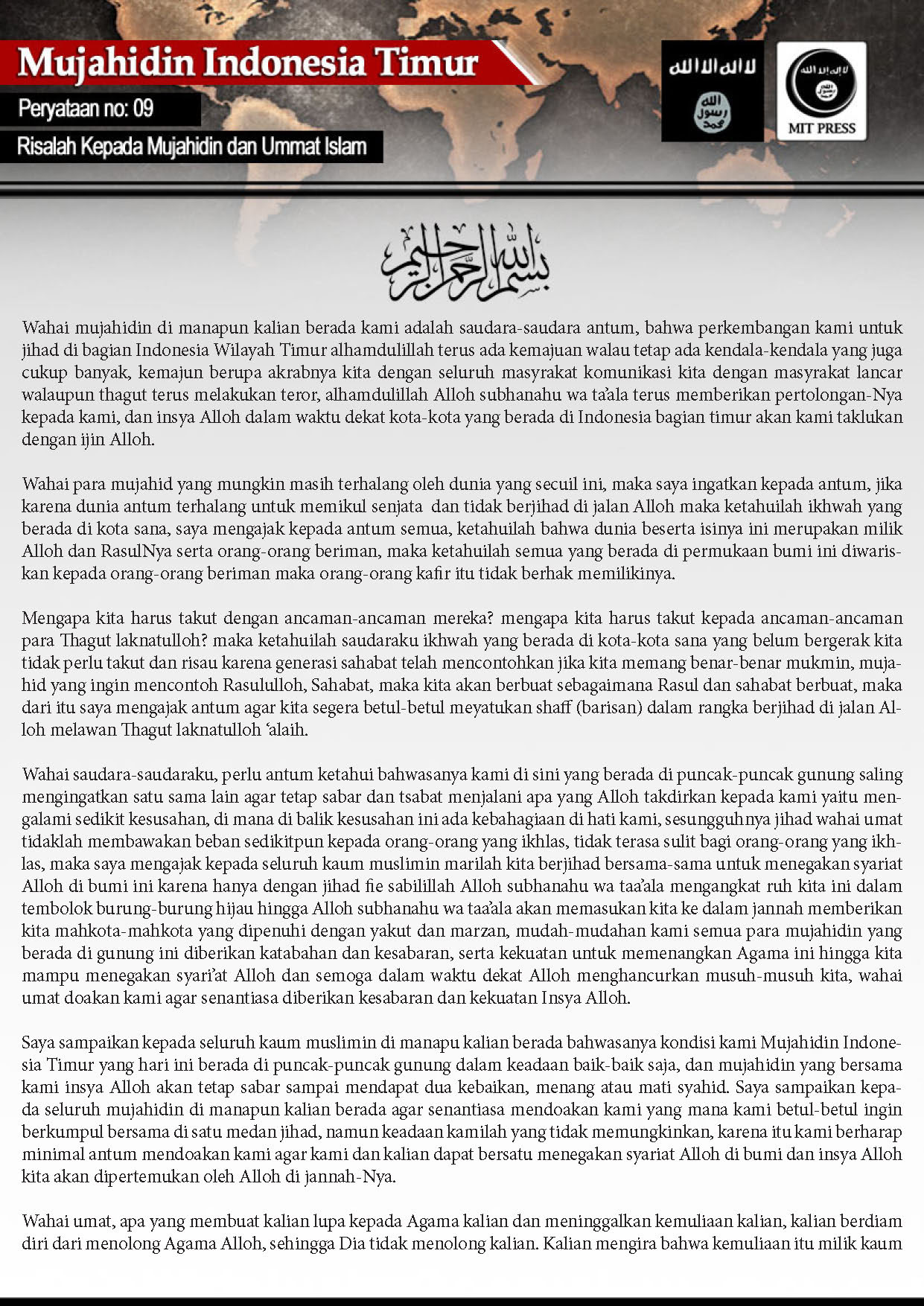 Mujahidin Indonesia Timur

Peryataan no: 09

Risalah Kepada Mujahidin dan Ummat Islam

لا إله إلا الله

الله رسول محمد

MIT PRESS

بسم الله الرحمن الرحيم

Wahai mujahidin di manapun kalian berada kami adalah saudara-saudara antum, bahwa perkembangan kami untuk jihad di bagian Indonesia Wilayah Timur alhamdulillah terus ada kemajuan walau tetap ada kendala-kendala yang juga cukup banyak, kemajun berupa akrabnya kita dengan seluruh masyrakat komunikasi kita dengan masyrakat lancar walaupun thagut terus melakukan teror, alhamdulillah Alloh subhanahu wa ta'ala terus memberikan pertolongan-Nya kepada kami, dan insya Alloh dalam waktu dekat kota-kota yang berada di Indonesia bagian timur akan kami taklukan dengan ijin Alloh.

Wahai para mujahid yang mungkin masih terhalang oleh dunia yang secuil ini, maka saya ingatkan kepada antum, jika karena dunia antum terhalang untuk memikul senjata dan tidak berjihad di jalan Alloh maka ketahuilah ikhwah yang berada di kota sana, saya mengajak kepada antum semua, ketahuilah bahwa dunia beserta isinya ini merupakan milik Alloh dan RasulNya serta orang-orang beriman, maka ketahuilah semua yang berada di permukaan bumi ini diwariskan kepada orang-orang beriman maka orang-orang kafir itu tidak berhak memilikinya.

Mengapa kita harus takut dengan ancaman-ancaman mereka? mengapa kita harus takut kepada ancaman-ancaman para Thagut laknatulloh? maka ketahuilah saudaraku ikhwah yang berada di kota-kota sana yang belum bergerak kita tidak perlu takut dan risau karena generasi sahabat telah mencontohkan jika kita memang benar-benar mukmin, mujahid yang ingin mencontoh Rasululloh, Sahabat, maka kita akan berbuat sebagaimana Rasul dan sahabat berbuat, maka dari itu saya mengajak antum agar kita segera betul-betul meyatukan shaff (barisan) dalam rangka berjihad di jalan Alloh melawan Thagut laknatulloh 'alaih.

Wahai saudara-saudaraku, perlu antum ketahui bahwasanya kami di sini yang berada di puncak-puncak gunung saling mengingatkan satu sama lain agar tetap sabar dan tsabat menjalani apa yang Alloh takdirkan kepada kami yaitu mengalami sedikit kesusahan, di mana di balik kesusahan ini ada kebahagiaan di hati kami, sesungguhnya jihad wahai umat tidaklah membawakan beban sedikitpun kepada orang-orang yang ikhlas, tidak terasa sulit bagi orang-orang yang ikhlas, maka saya mengajak kepada seluruh kaum muslimin marilah kita berjihad bersama-sama untuk menegakan syariat Alloh di bumi ini karena hanya dengan jihad fie sabilillah Alloh subhanahu wa taa'ala mengangkat ruh kita ini dalam tembolok burung-burung hijau hingga Alloh subhanahu wa taa'ala akan memasukan kita ke dalam jannah memberikan kita mahkota-mahkota yang dipenuhi dengan yakut dan marzan, mudah-mudahan kami semua para mujahidin yang berada di gunung ini diberikan katabahan dan kesabaran, serta kekuatan untuk memenangkan Agama ini hingga kita mampu menegakan syari'at Alloh dan semoga dalam waktu dekat Alloh menghancurkan musuh-musuh kita, wahai umat doakan kami agar senantiasa diberikan kesabaran dan kekuatan Insya Alloh.

Saya sampaikan kepada seluruh kaum muslimin di manapu kalian berada bahwasanya kondisi kami Mujahidin Indonesia Timur yang hari ini berada di puncak-puncak gunung dalam keadaan baik-baik saja, dan mujahidin yang bersama kami insya Alloh akan tetap sabar sampai mendapat dua kebaikan, menang atau mati syahid. Saya sampaikan kepada seluruh mujahidin di manapun kalian berada agar senantiasa mendoakan kami yang mana kami betul-betul ingin berkumpul bersama di satu medan jihad, namun keadaan kamilah yang tidak memungkinkan, karena itu kami berharap minimal antum mendoakan kami agar kami dan kalian dapat bersatu menegakan syariat Alloh di bumi dan insya Alloh kita akan dipertemukan oleh Alloh di jannah-Nya.

Wahai umat, apa yang membuat kalian lupa kepada Agama kalian dan meninggalkan kemuliaan kalian, kalian berdiam diri dari menolong Agama Alloh, sehingga Dia tidak menolong kalian. Kalian mengira bahwa kemuliaan itu milik kaum